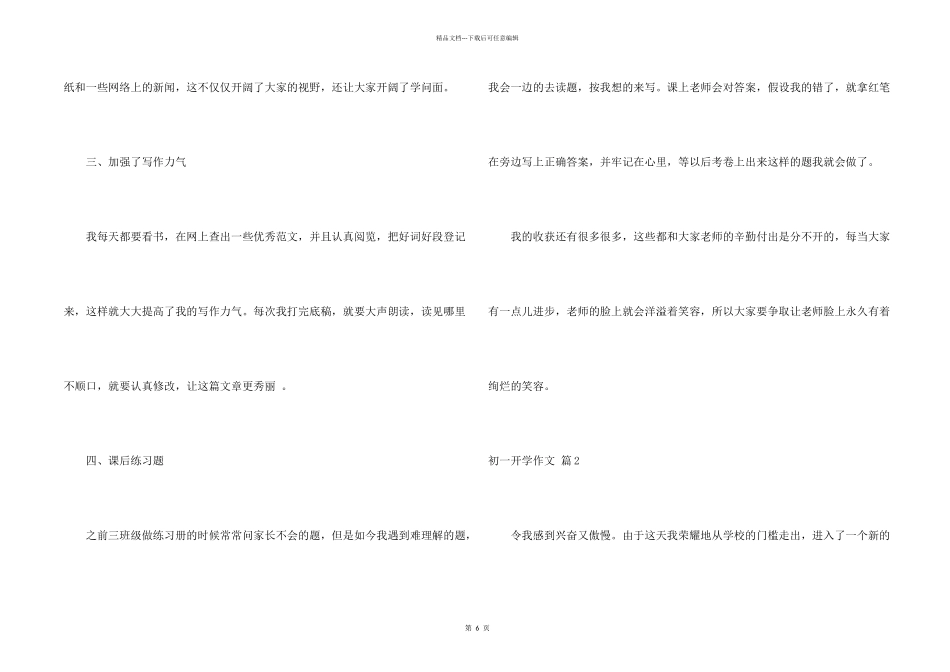 精品文档---下载后可任意编辑

纸和一些网络上的新闻，这不仅仅开阔了大家的视野，还让大家开阔了学问面。

三、加强了写作力气

我每天都要看书，在网上查出一些优秀范文，并且认真阅览，把好词好段登记来，这样就大大提高了我的写作力气。每次我打完底稿，就要大声朗读，读见哪里不顺口，就要认真修改，让这篇文章更秀丽 。

四、课后练习题

之前三班级做练习册的时候常常问家长不会的题，但是如今我遇到难理解的题，我会一边的去读题，按我想的来写。课上老师会对答案，假设我的错了，就拿红笔在旁边写上正确答案，并牢记在心里，等以后考卷上出来这样的题我就会做了。

我的收获还有很多很多，这些都和大家老师的辛勤付出是分不开的，每当大家有一点儿进步，老师的脸上就会洋溢着笑容，所以大家要争取让老师脸上永久有着绚烂的笑容。

初一开学作文 篇2

令我感到兴奋又傲慢。由于这天我荣耀地从学校的门槛走出，进入了一个新的

第 6 页